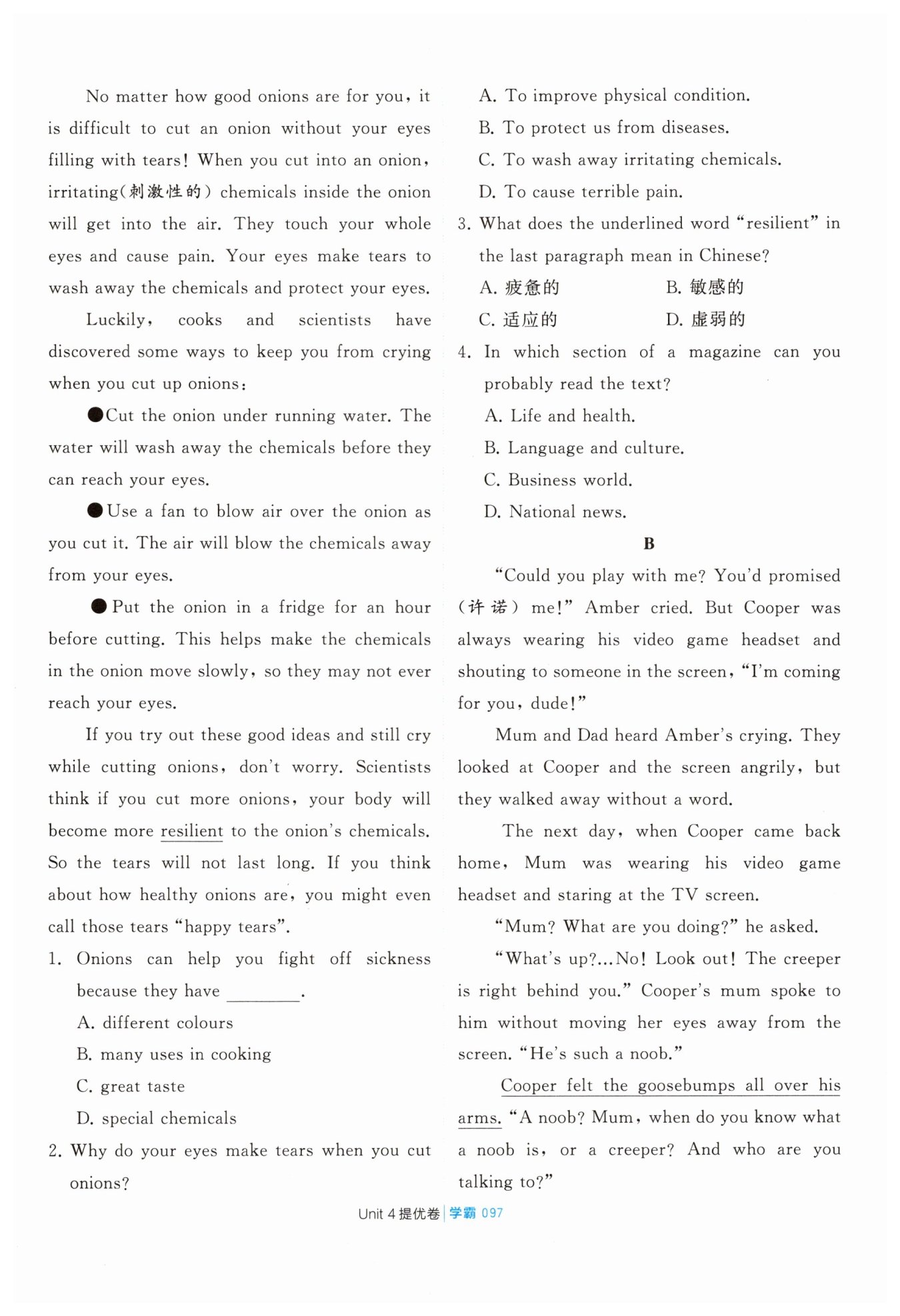 No matter how good onions are for you, it is difficult to cut an onion without your eyes filling with tears! When you cut into an onion, irritating(刺激性的) chemicals inside the onion will get into the air. They touch your whole eyes and cause pain. Your eyes make tears to wash away the chemicals and protect your eyes.

Luckily, cooks and scientists have discovered some ways to keep you from crying when you cut up onions:

●Cut the onion under running water. The water will wash away the chemicals before they can reach your eyes.

●Use a fan to blow air over the onion as you cut it. The air will blow the chemicals away from your eyes.

●Put the onion in a fridge for an hour before cutting. This helps make the chemicals in the onion move slowly, so they may not ever reach your eyes.

If you try out these good ideas and still cry while cutting onions, don't worry. Scientists think if you cut more onions, your body will become more resilient to the onion's chemicals. So the tears will not last long. If you think about how healthy onions are, you might even call those tears "happy tears".

1. Onions can help you fight off sickness because they have ________.
A. different colours
B. many uses in cooking
C. great taste
D. special chemicals

2. Why do your eyes make tears when you cut onions?
A. To improve physical condition.
B. To protect us from diseases.
C. To wash away irritating chemicals.
D. To cause terrible pain.

3. What does the underlined word "resilient" in the last paragraph mean in Chinese?
A. 疲惫的
B. 敏感的
C. 适应的
D. 虚弱的

4. In which section of a magazine can you probably read the text?
A. Life and health.
B. Language and culture.
C. Business world.
D. National news.

B

"Could you play with me? You'd promised (许诺) me!" Amber cried. But Cooper was always wearing his video game headset and shouting to someone in the screen, "I'm coming for you, dude!"

Mum and Dad heard Amber's crying. They looked at Cooper and the screen angrily, but they walked away without a word.

The next day, when Cooper came back home, Mum was wearing his video game headset and staring at the TV screen.

"Mum? What are you doing?" he asked.

"What's up?...No! Look out! The creeper is right behind you." Cooper's mum spoke to him without moving her eyes away from the screen. "He's such a noob."

Cooper felt the goosebumps all over his arms. "A noob? Mum, when do you know what a noob is, or a creeper? And who are you talking to?"

Unit 4 提优卷 | 学霸 097